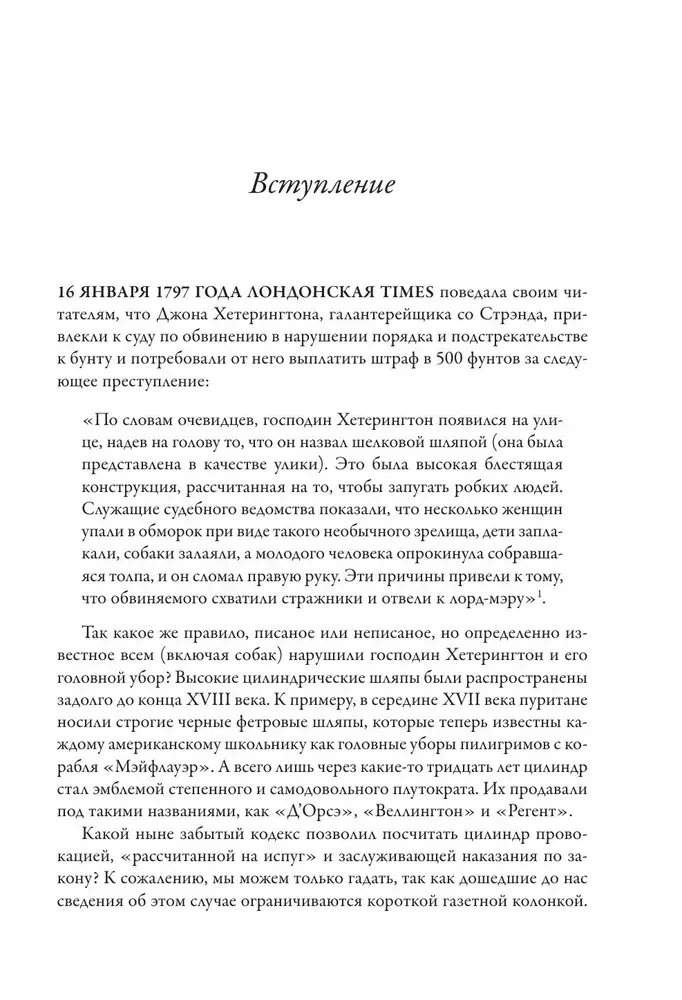 Вступление

16 ЯНВАРЯ 1797 ГОДА ЛОНДОНСКАЯ TIMES поведала своим читателям, что Джона Хетерингтона, галантерейщика со Стрэнда, привлекли к суду по обвинению в нарушении порядка и подстрекательстве к бунту и потребовали от него выплатить штраф в 500 фунтов за следующее преступление:

«По словам очевидцев, господин Хетерингтон появился на улице, надев на голову то, что он назвал шелковой шляпой (она была представлена в качестве улики). Это была высокая блестящая конструкция, рассчитанная на то, чтобы запугать робких людей. Служащие судебного ведомства показали, что несколько женщин упали в обморок при виде такого необычного зрелища, дети заплакали, собаки залаяли, а молодого человека опрокинула собравшаяся толпа, и он сломал правую руку. Эти причины привели к тому, что обвиняемого схватили стражники и отвели к лорд-мэру»$^1$.

Так какое же правило, писаное или неписаное, но определенно известное всем (включая собак) нарушили господин Хетерингтон и его головной убор? Высокие цилиндрические шляпы были распространены задолго до конца XVIII века. К примеру, в середине XVII века пуритане носили строгие черные фетровые шляпы, которые теперь известны каждому американскому школьнику как головные уборы пилигримов с корабля «Мэйфлауэр». А всего лишь через какие-то тридцать лет цилиндр стал эмблемой степенного и самодовольного плутократа. Их продавали под такими названиями, как «Д'Орсэ», «Веллингтон» и «Регент».

Какой ныне забытый кодекс позволил посчитать цилиндр провокацией, «рассчитанной на испуг» и заслуживающей наказания по закону? К сожалению, мы можем только гадать, так как дошедшие до нас сведения об этом случае ограничиваются короткой газетной колонкой.